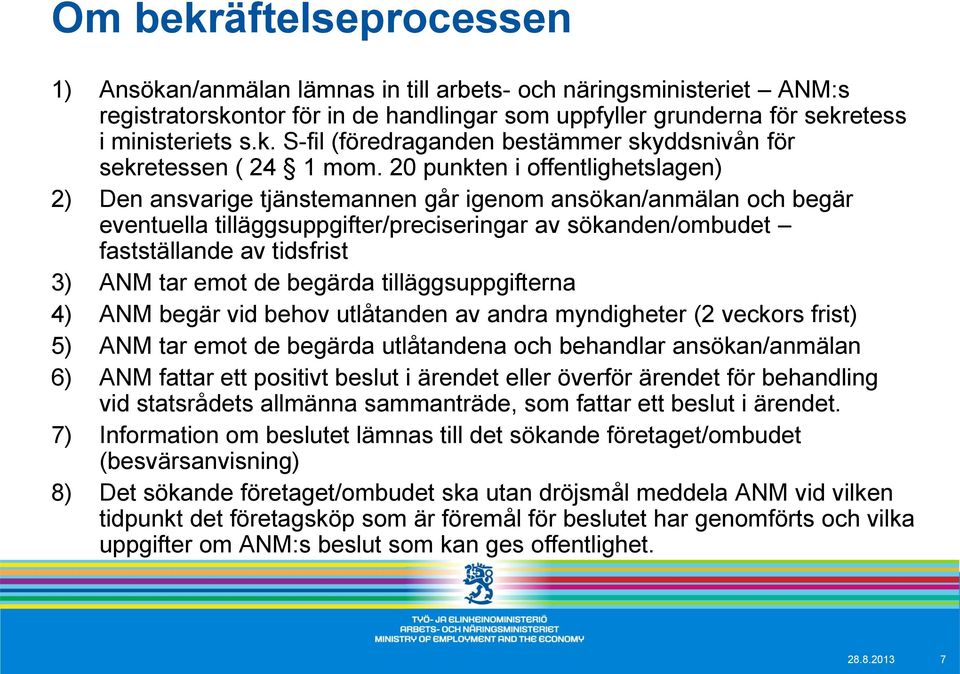 Om bekräftelseprocessen

1) Ansökan/anmälan lämnas in till arbets- och näringsministeriet – ANM:s registratorskontor för in de handlingar som uppfyller grunderna för sekretess i ministeriets s.k. S-fil (föredraganden bestämmer skyddsnivån för sekretessen ( 24 § 1 mom. 20 punkten i offentlighetslagen)

2) Den ansvarige tjänstemannen går igenom ansökan/anmälan och begär eventuella tilläggsuppgifter/preciseringar av sökanden/ombudet – fastställande av tidsfrist

3) ANM tar emot de begärda tilläggsuppgifterna

4) ANM begär vid behov utlåtanden av andra myndigheter (2 veckors frist)

5) ANM tar emot de begärda utlåtandena och behandlar ansökan/anmälan

6) ANM fattar ett positivt beslut i ärendet eller överför ärendet för behandling vid statsrådets allmänna sammanträde, som fattar ett beslut i ärendet.

7) Information om beslutet lämnas till det sökande företaget/ombudet (besvärsanvisning)

8) Det sökande företaget/ombudet ska utan dröjsmål meddela ANM vid vilken tidpunkt det företagsköp som är föremål för beslutet har genomförts och vilka uppgifter om ANM:s beslut som kan ges offentlighet.

TYÖ- JA ELINKEINOMINISTERIÖ
ARBETS- OCH NÄRINGSMINISTERIET
MINISTRY OF EMPLOYMENT AND THE ECONOMY

28.8.2013 7